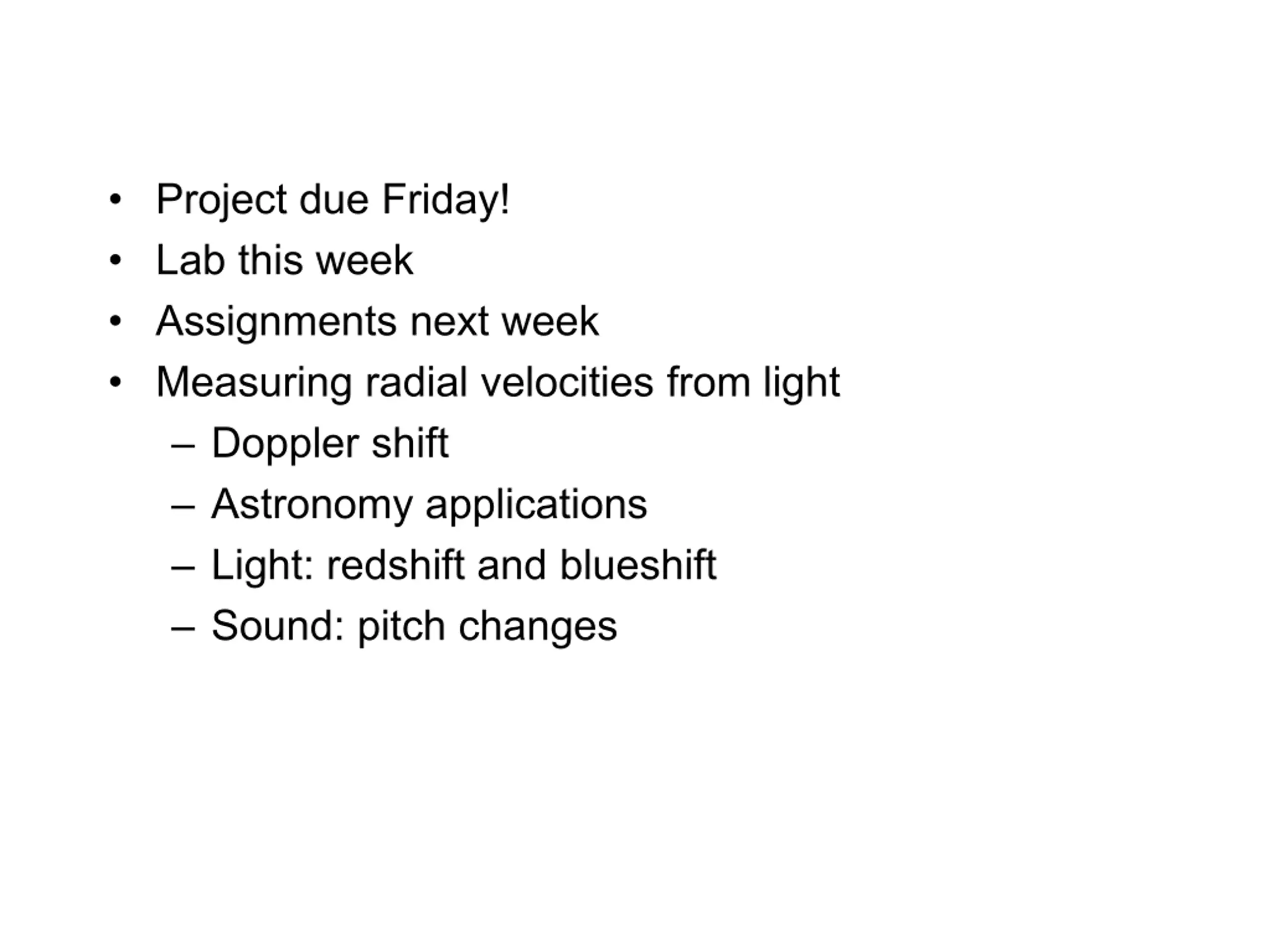 • Project due Friday!
• Lab this week
• Assignments next week
• Measuring radial velocities from light
– Doppler shift
– Astronomy applications
– Light: redshift and blueshift
– Sound: pitch changes